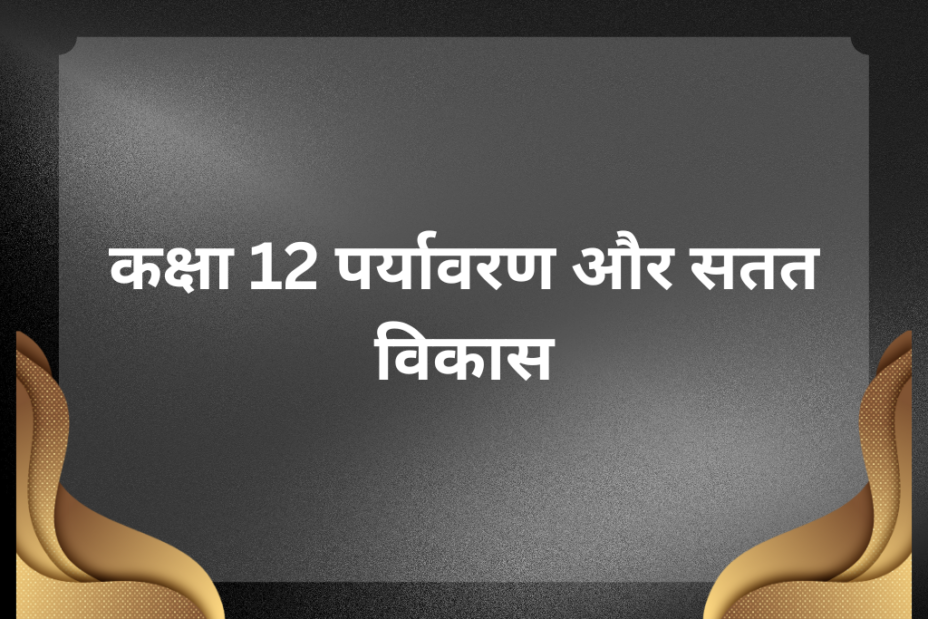 कक्षा 12 पर्यावरण और सतत विकास